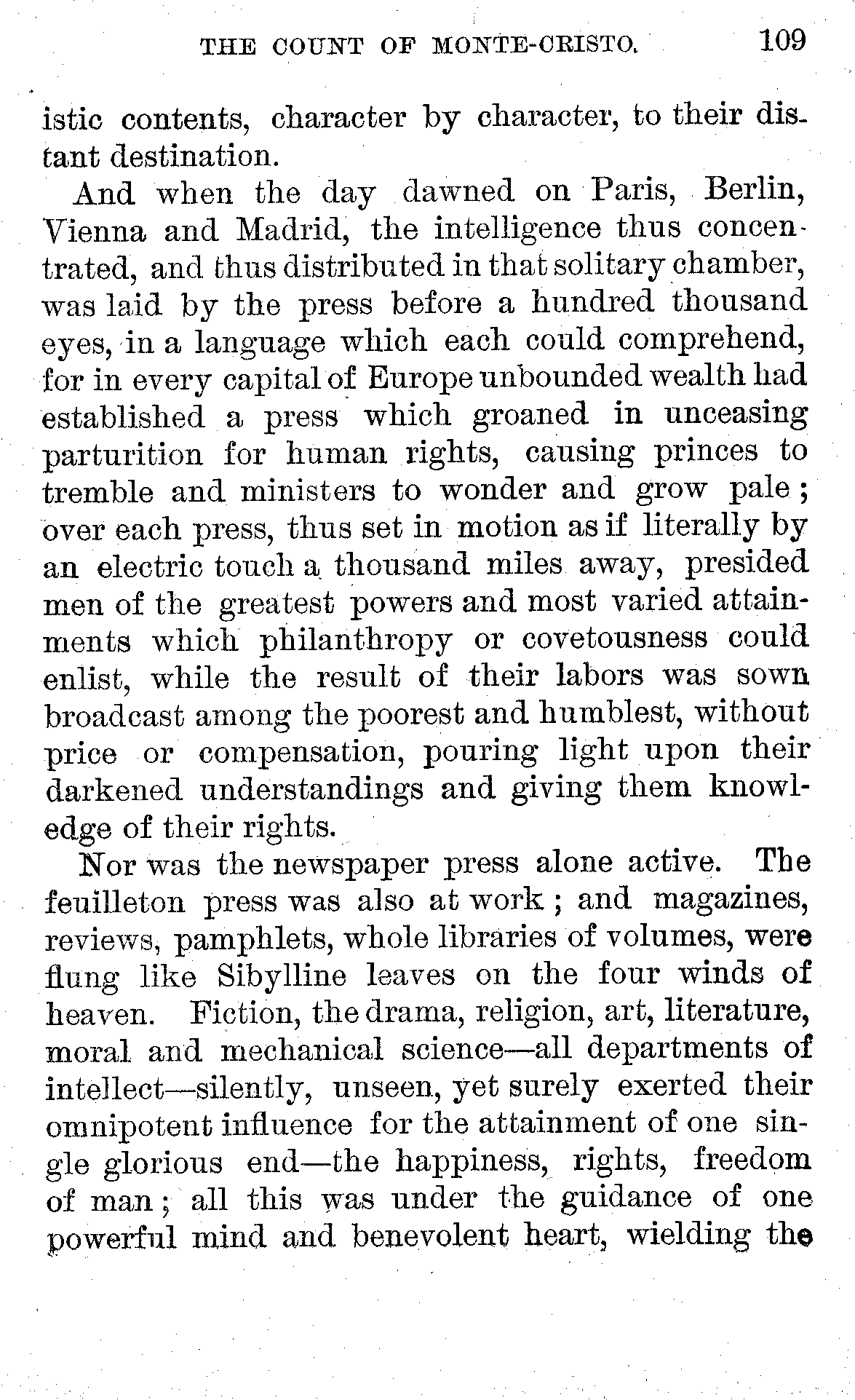 THE COUNT OF MONTE-CRISTO. 109

istic contents, character by character, to their distant destination.

And when the day dawned on Paris, Berlin, Vienna and Madrid, the intelligence thus concentrated, and thus distributed in that solitary chamber, was laid by the press before a hundred thousand eyes, in a language which each could comprehend, for in every capital of Europe unbounded wealth had established a press which groaned in unceasing parturition for human rights, causing princes to tremble and ministers to wonder and grow pale; over each press, thus set in motion as if literally by an electric touch a thousand miles away, presided men of the greatest powers and most varied attainments which philanthropy or covetousness could enlist, while the result of their labors was sown broadcast among the poorest and humblest, without price or compensation, pouring light upon their darkened understandings and giving them knowledge of their rights.

Nor was the newspaper press alone active. The feuilleton press was also at work; and magazines, reviews, pamphlets, whole libraries of volumes, were flung like Sibylline leaves on the four winds of heaven. Fiction, the drama, religion, art, literature, moral and mechanical science—all departments of intellect—silently, unseen, yet surely exerted their omnipotent influence for the attainment of one single glorious end—the happiness, rights, freedom of man; all this was under the guidance of one powerful mind and benevolent heart, wielding the